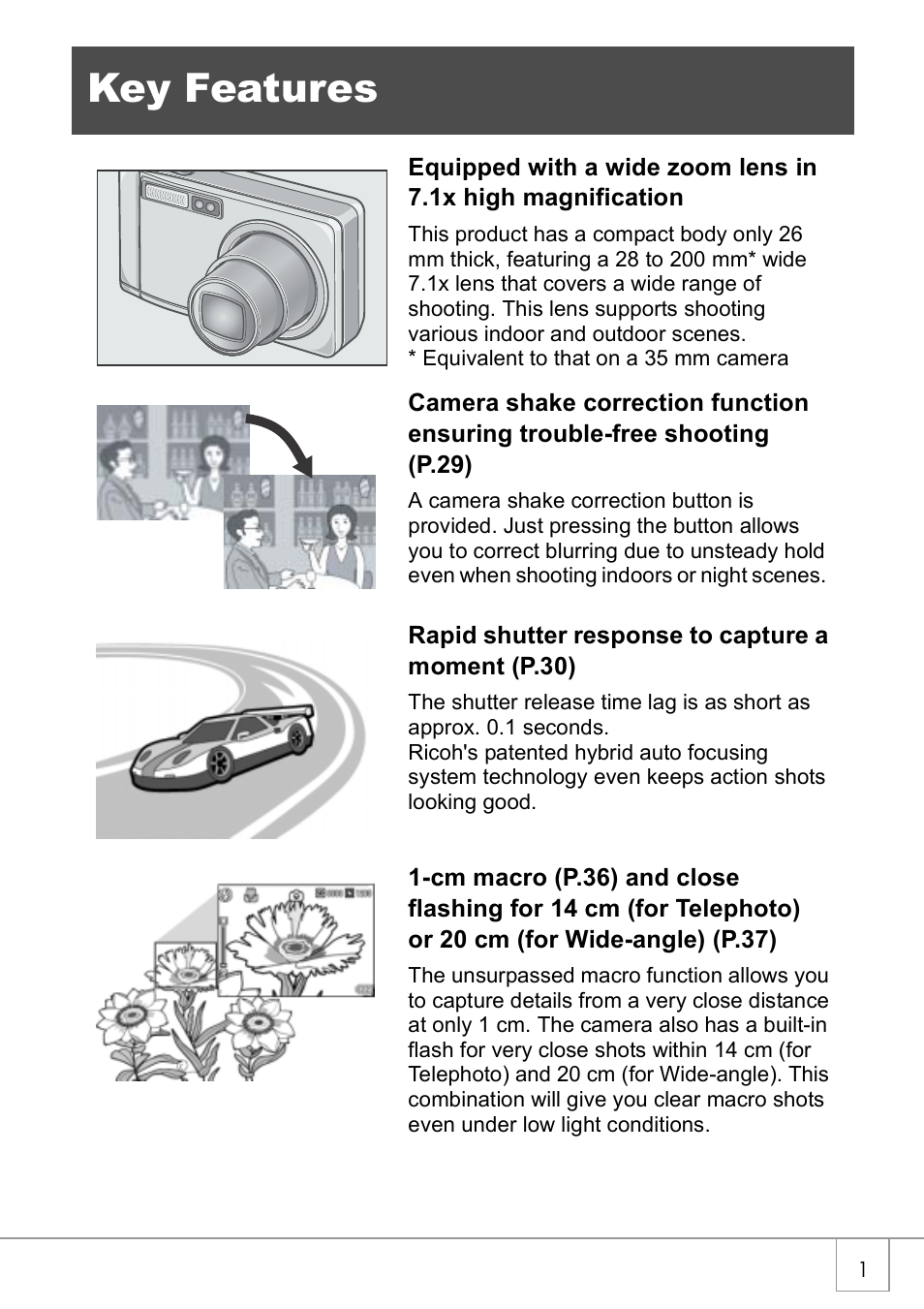 Key Features

Equipped with a wide zoom lens in 7.1x high magnification

This product has a compact body only 26 mm thick, featuring a 28 to 200 mm* wide 7.1x lens that covers a wide range of shooting. This lens supports shooting various indoor and outdoor scenes.
* Equivalent to that on a 35 mm camera

Camera shake correction function ensuring trouble-free shooting (P.29)

A camera shake correction button is provided. Just pressing the button allows you to correct blurring due to unsteady hold even when shooting indoors or night scenes.

Rapid shutter response to capture a moment (P.30)

The shutter release time lag is as short as approx. 0.1 seconds.
Ricoh's patented hybrid auto focusing system technology even keeps action shots looking good.

1-cm macro (P.36) and close flashing for 14 cm (for Telephoto) or 20 cm (for Wide-angle) (P.37)

The unsurpassed macro function allows you to capture details from a very close distance at only 1 cm. The camera also has a built-in flash for very close shots within 14 cm (for Telephoto) and 20 cm (for Wide-angle). This combination will give you clear macro shots even under low light conditions.

1